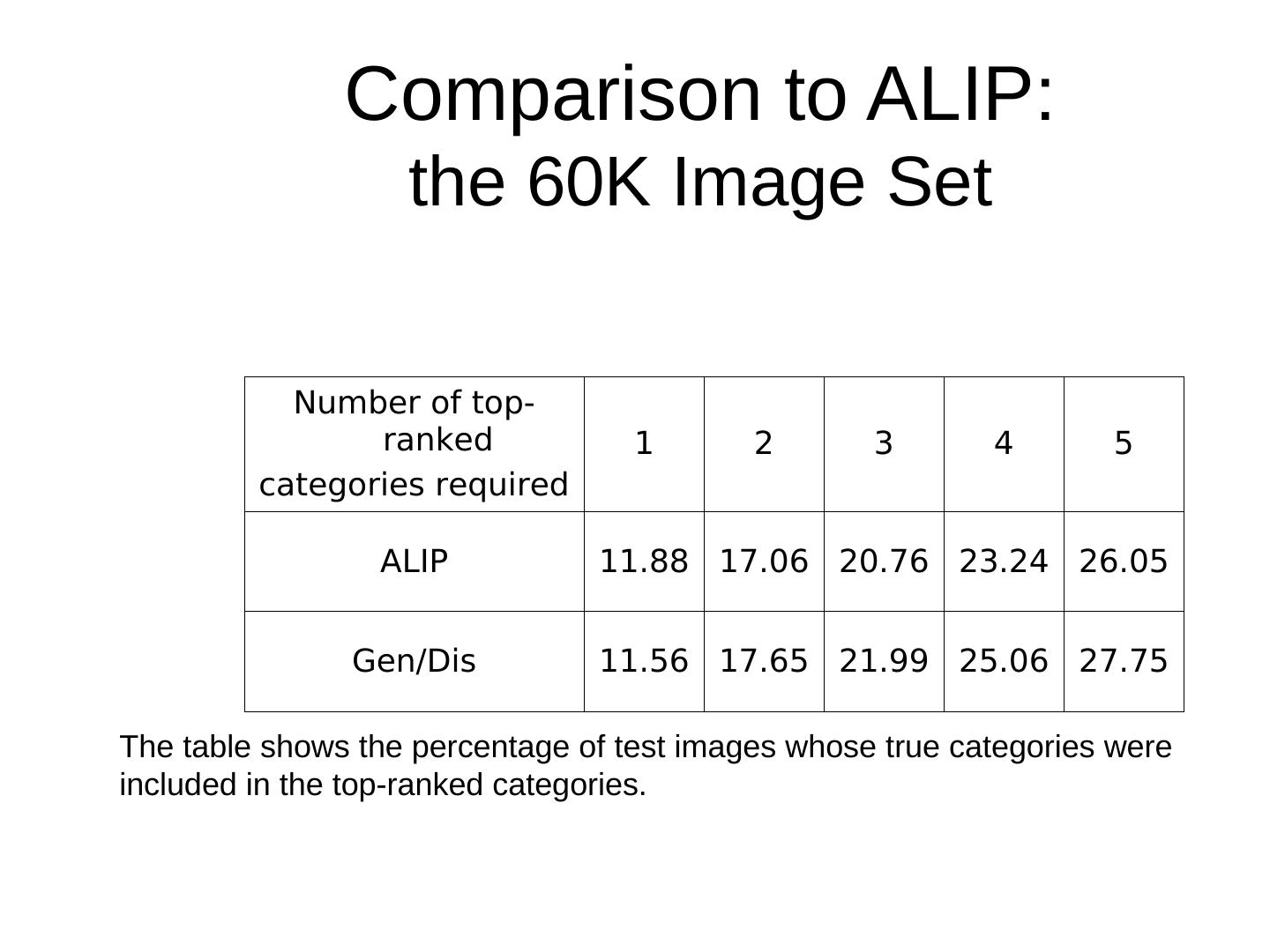 Comparison to ALIP:
the 60K Image Set

| Number of top-ranked categories required | 1 | 2 | 3 | 4 | 5 |
|---|---|---|---|---|---|
| ALIP | 11.88 | 17.06 | 20.76 | 23.24 | 26.05 |
| Gen/Dis | 11.56 | 17.65 | 21.99 | 25.06 | 27.75 |

The table shows the percentage of test images whose true categories were included in the top-ranked categories.